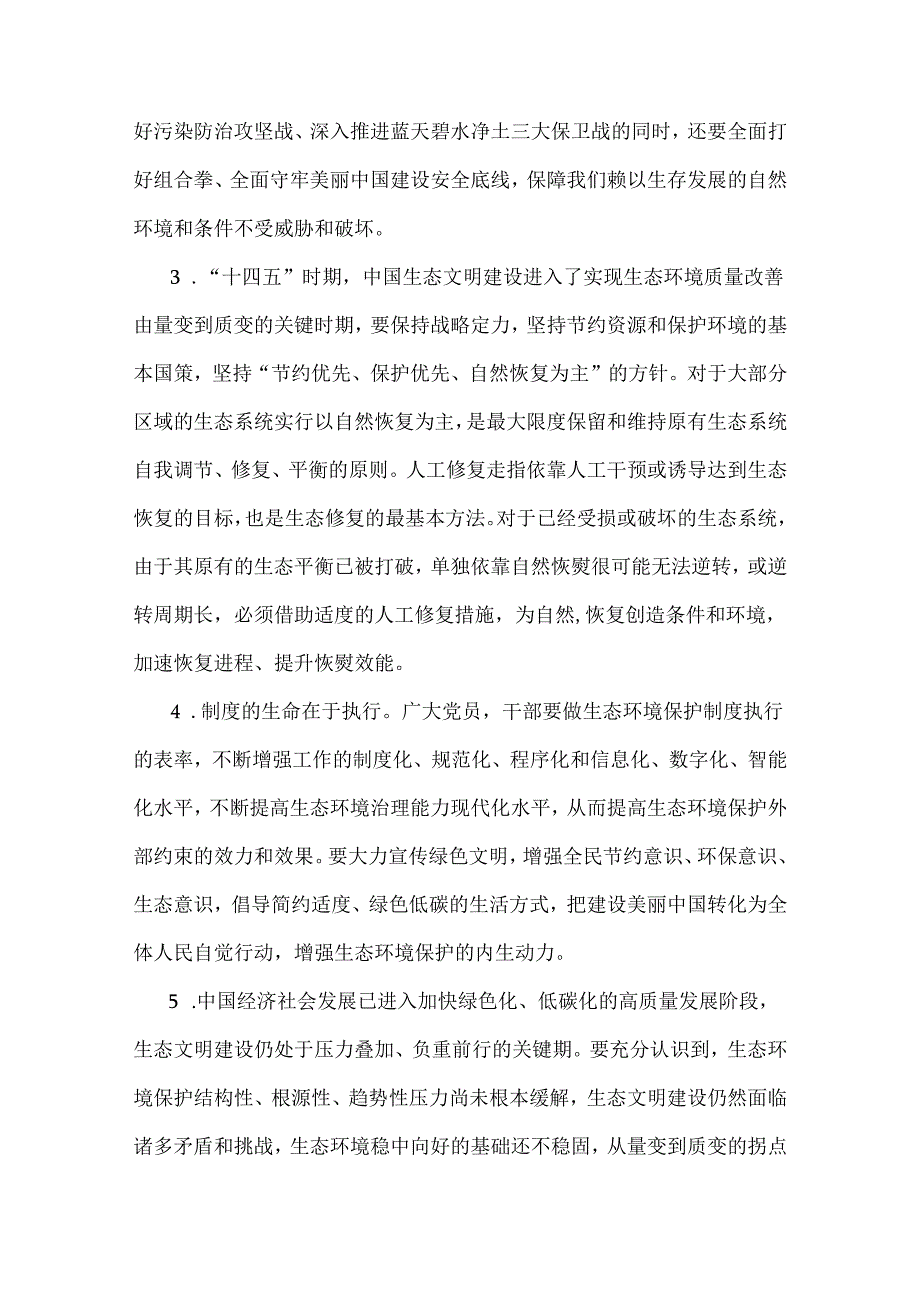 好污染防治攻坚战、深入推进蓝天碧水净土三大保卫战的同时，还要全面打好组合拳、全面守牢美丽中国建设安全底线，保障我们赖以生存发展的自然环境和条件不受威胁和破坏。

3．“十四五”时期，中国生态文明建设进入了实现生态环境质量改善由量变到质变的关键时期，要保持战略定力，坚持节约资源和保护环境的基本国策，坚持“节约优先、保护优先、自然恢复为主”的方针。对于大部分区域的生态系统实行以自然恢复为主，是最大限度保留和维持原有生态系统自我调节、修复、平衡的原则。人工修复走指依靠人工干预或诱导达到生态恢复的目标，也是生态修复的最基本方法。对于已经受损或破坏的生态系统，由于其原有的生态平衡已被打破，单独依靠自然恢熨很可能无法逆转，或逆转周期长，必须借助适度的人工修复措施，为自然,恢复创造条件和环境，加速恢复进程、提升恢熨效能。

4．制度的生命在于执行。广大党员，干部要做生态环境保护制度执行的表率，不断增强工作的制度化、规范化、程序化和信息化、数字化、智能化水平，不断提高生态环境治理能力现代化水平，从而提高生态环境保护外部约束的效力和效果。要大力宣传绿色文明，增强全民节约意识、环保意识、生态意识，倡导简约适度、绿色低碳的生活方式，把建设美丽中国转化为全体人民自觉行动，增强生态环境保护的内生动力。

5．中国经济社会发展已进入加快绿色化、低碳化的高质量发展阶段，生态文明建设仍处于压力叠加、负重前行的关键期。要充分认识到，生态环境保护结构性、根源性、趋势性压力尚未根本缓解，生态文明建设仍然面临诸多矛盾和挑战，生态环境稳中向好的基础还不稳固，从量变到质变的拐点